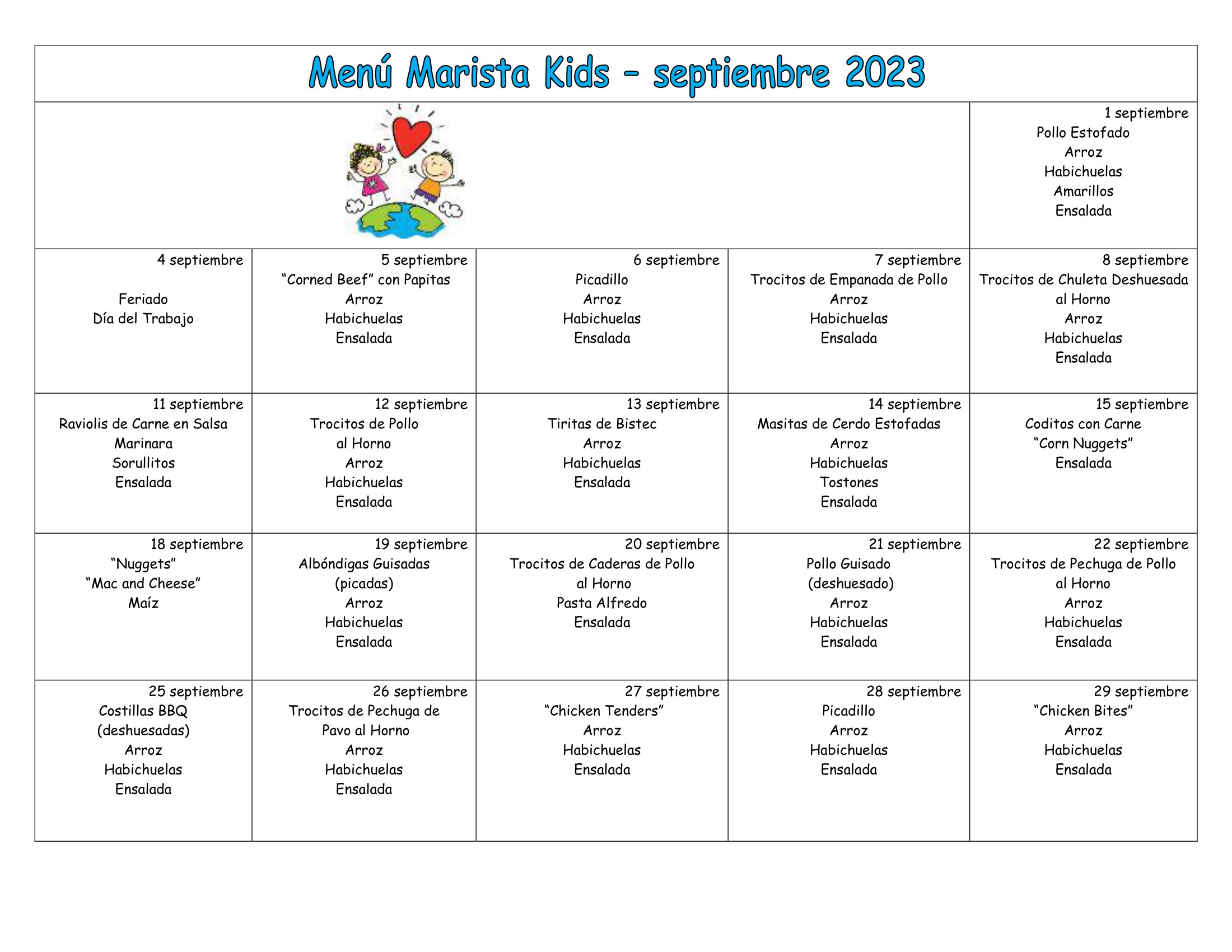 Menú Marista Kids – septiembre 2023

| | | | | |
|---|---|---|---|---|
| | | | | 1 septiembre Pollo Estofado Arroz Habichuelas Amarillos Ensalada |
| 4 septiembre Feriado Día del Trabajo | 5 septiembre “Corned Beef” con Papitas Arroz Habichuelas Ensalada | 6 septiembre Picadillo Arroz Habichuelas Ensalada | 7 septiembre Trocitos de Empanada de Pollo Arroz Habichuelas Ensalada | 8 septiembre Trocitos de Chuleta Deshuesada al Horno Arroz Habichuelas Ensalada |
| 11 septiembre Raviolis de Carne en Salsa Marinara Sorullitos Ensalada | 12 septiembre Trocitos de Pollo al Horno Arroz Habichuelas Ensalada | 13 septiembre Tiritas de Bistec Arroz Habichuelas Ensalada | 14 septiembre Masitas de Cerdo Estofadas Arroz Habichuelas Tostones Ensalada | 15 septiembre Coditos con Carne “Corn Nuggets” Ensalada |
| 18 septiembre “Nuggets” “Mac and Cheese” Maíz | 19 septiembre Albóndigas Guisadas (picadas) Arroz Habichuelas Ensalada | 20 septiembre Trocitos de Caderas de Pollo al Horno Pasta Alfredo Ensalada | 21 septiembre Pollo Guisado (deshuesado) Arroz Habichuelas Ensalada | 22 septiembre Trocitos de Pechuga de Pollo al Horno Arroz Habichuelas Ensalada |
| 25 septiembre Costillas BBQ (deshuesadas) Arroz Habichuelas Ensalada | 26 septiembre Trocitos de Pechuga de Pavo al Horno Arroz Habichuelas Ensalada | 27 septiembre “Chicken Tenders” Arroz Habichuelas Ensalada | 28 septiembre Picadillo Arroz Habichuelas Ensalada | 29 septiembre “Chicken Bites” Arroz Habichuelas Ensalada |